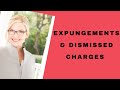 EXPUNGEMENTS & DISMISSED CHARGES